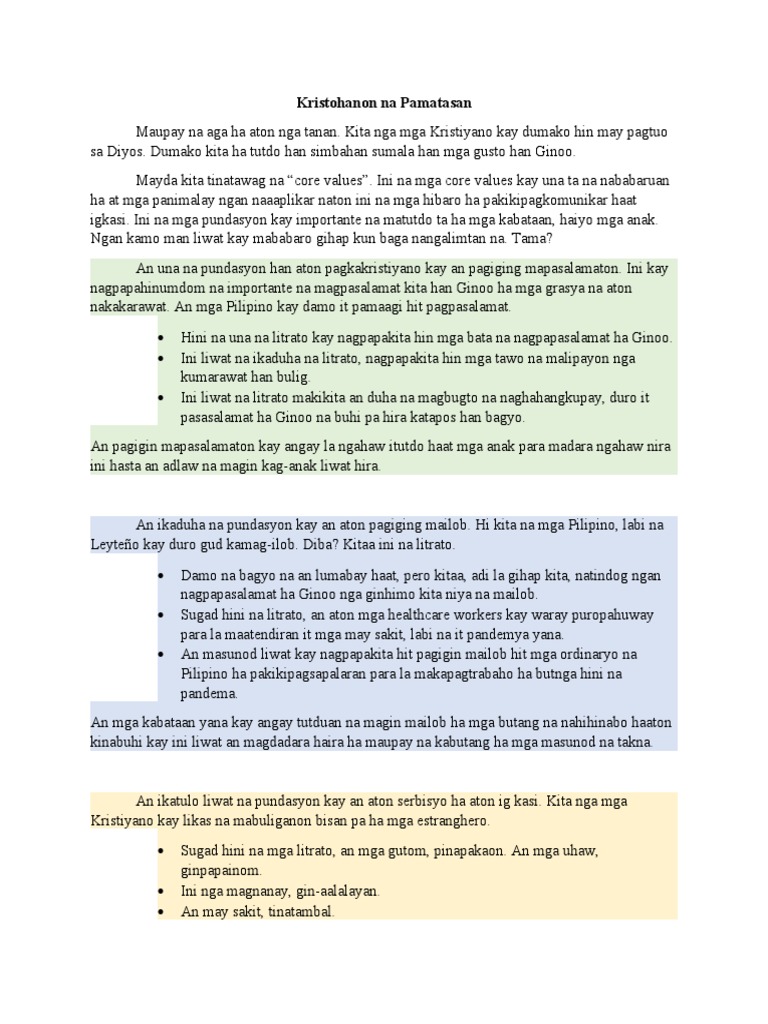 Kristohanon na Pamatasan

Maupay na aga ha aton nga tanan. Kita nga mga Kristiyano kay dumako hin may pagtuo sa Diyos. Dumako kita ha tutdo han simbahan sumala han mga gusto han Ginoo.

Mayda kita tinatawag na "core values". Ini na mga core values kay una ta na nababaruan ha at mga panimalay ngan naaaplikar naton ini na mga hibaro ha pakikipagkomunikar haat igkasi. Ini na mga pundasyon kay importante na matutdo ta ha mga kabataan, haiyo mga anak. Ngan kamo man liwat kay mababaro gihap kun baga nangalimtan na. Tama?

An una na pundasyon han aton pagkakristiyano kay an pagiging mapasalamaton. Ini kay nagpapahinumdom na importante na magpasalamat kita han Ginoo ha mga grasya na aton nakakarawat. An mga Pilipino kay damo it pamaagi hit pagpasalamat.

• Hini na una na litrato kay nagpapakita hin mga bata na nagpapasalamat ha Ginoo.
• Ini liwat na ikaduha na litrato, nagpapakita hin mga tawo na malipayon nga kumarawat han bulig.
• Ini liwat na litrato makikita an duha na magbugto na naghahangkupay, duro it pasasalamat ha Ginoo na buhi pa hira katapos han bagyo.

An pagigin mapasalamaton kay angay la ngahaw itutdo haat mga anak para madara ngahaw nira ini hasta an adlaw na magin kag-anak liwat hira.

An ikaduha na pundasyon kay an aton pagiging mailob. Hi kita na mga Pilipino, labi na Leyteño kay duro gud kamag-ilob. Diba? Kitaa ini na litrato.

• Damo na bagyo na an lumabay haat, pero kitaa, adi la gihap kita, natindog ngan nagpapasalamat ha Ginoo nga ginhimo kita niya na mailob.
• Sugad hini na litrato, an aton mga healthcare workers kay waray puropahuway para la maatendiran it mga may sakit, labi na it pandemya yana.
• An masunod liwat kay nagpapakita hit pagigin mailob hit mga ordinaryo na Pilipino ha pakikipagsapalaran para la makapagtrabaho ha butnga hini na pandema.

An mga kabataan yana kay angay tutduan na magin mailob ha mga butang na nahihinabo haaton kinabuhi kay ini liwat an magdadara haira ha maupay na kabutang ha mga masunod na takna.

An ikatulo liwat na pundasyon kay an aton serbisyo ha aton ig kasi. Kita nga mga Kristiyano kay likas na mabuliganon bisan pa ha mga estranghero.

• Sugad hini na mga litrato, an mga gutom, pinapakaon. An mga uhaw, ginpapainom.
• Ini nga magnanay, gin-aalalayan.
• An may sakit, tinatambal.